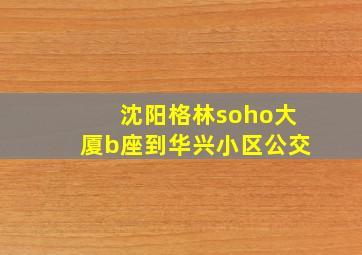 沈阳格林soho大厦b座到华兴小区公交